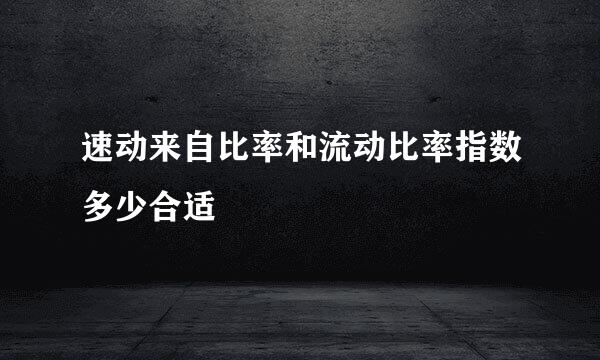 速动来自比率和流动比率指数多少合适